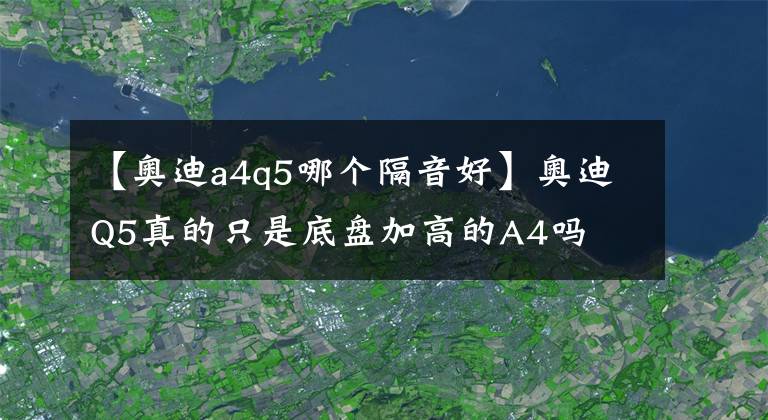 【奥迪a4q5哪个隔音好】奥迪Q5真的只是底盘加高的A4吗